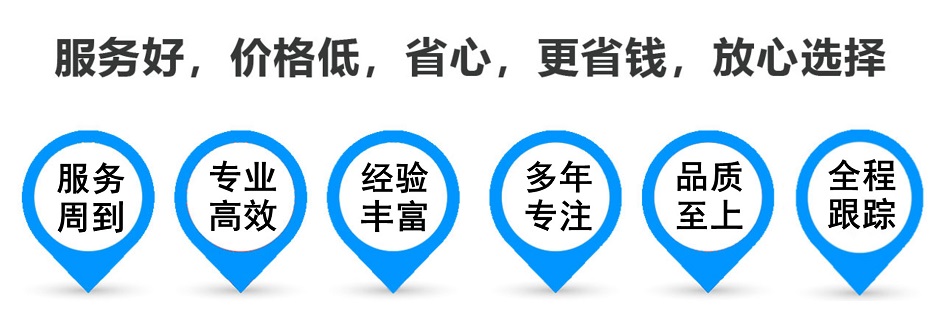 服务好，价格低，省心，更省钱，放心选择

服务周到

专业高效

经验丰富

多年专注

品质至上

全程跟踪